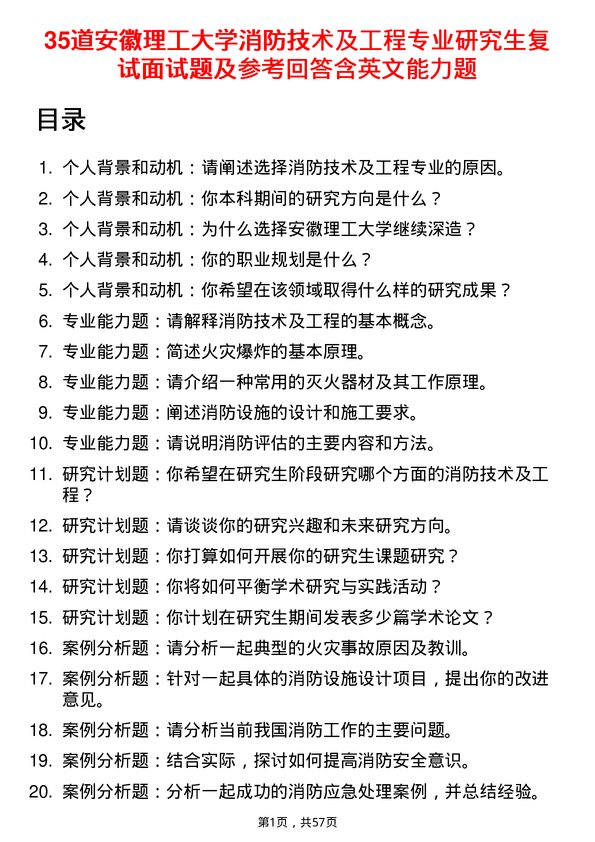 35道安徽理工大学消防技术及工程专业研究生复试面试题及参考回答含英文能力题

目录

1. 个人背景和动机：请阐述选择消防技术及工程专业的原因。
2. 个人背景和动机：你本科期间的研究方向是什么？
3. 个人背景和动机：为什么选择安徽理工大学继续深造？
4. 个人背景和动机：你的职业规划是什么？
5. 个人背景和动机：你希望在该领域取得什么样的研究成果？
6. 专业能力题：请解释消防技术及工程的基本概念。
7. 专业能力题：简述火灾爆炸的基本原理。
8. 专业能力题：请介绍一种常用的灭火器材及其工作原理。
9. 专业能力题：阐述消防设施的设计和施工要求。
10. 专业能力题：请说明消防评估的主要内容和方法。
11. 研究计划题：你希望在研究生阶段研究哪个方面的消防技术及工程？
12. 研究计划题：请谈谈你的研究兴趣和未来研究方向。
13. 研究计划题：你打算如何开展你的研究生课题研究？
14. 研究计划题：你将如何平衡学术研究与实践活动？
15. 研究计划题：你计划在研究生期间发表多少篇学术论文？
16. 案例分析题：请分析一起典型的火灾事故原因及教训。
17. 案例分析题：针对一起具体的消防设施设计项目，提出你的改进意见。
18. 案例分析题：请分析当前我国消防工作的主要问题。
19. 案例分析题：结合实际，探讨如何提高消防安全意识。
20. 案例分析题：分析一起成功的消防应急处理案例，并总结经验。

第1页，共57页